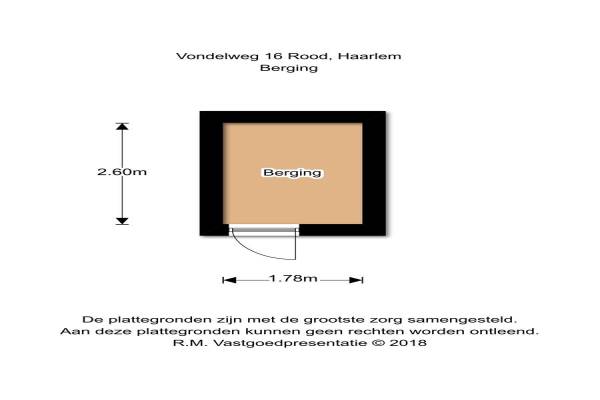 Vondelweg 16 Rood, Haarlem
Berging

2.60m

Berging

1.78m

De plattegronden zijn met de grootste zorg samengesteld.
Aan deze plattegronden kunnen geen rechten worden ontleend.
R.M. Vastgoedpresentatie © 2018